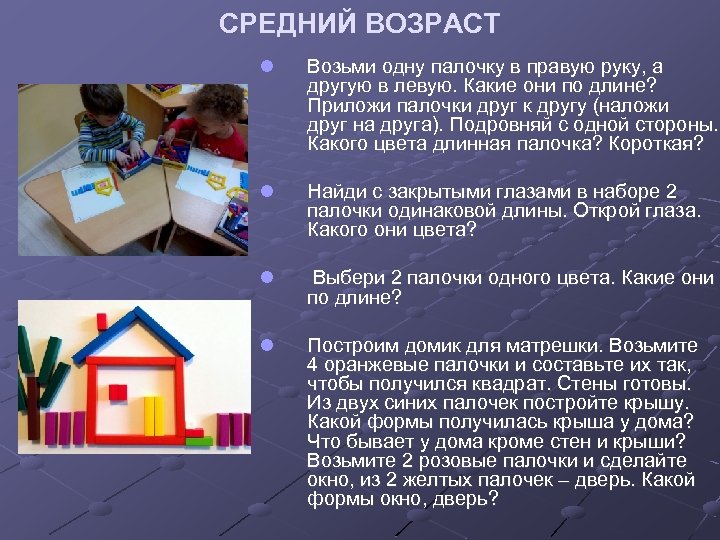 СРЕДНИЙ ВОЗРАСТ

Возьми одну палочку в правую руку, а другую в левую. Какие они по длине? Приложи палочки друг к другу (наложи друг на друга). Подровняй с одной стороны. Какого цвета длинная палочка? Короткая?

Найди с закрытыми глазами в наборе 2 палочки одинаковой длины. Открой глаза. Какого они цвета?

Выбери 2 палочки одного цвета. Какие они по длине?

Построим домик для матрешки. Возьмите 4 оранжевые палочки и составьте их так, чтобы получился квадрат. Стены готовы. Из двух синих палочек постройте крышу. Какой формы получилась крыша у дома? Что бывает у дома кроме стен и крыши? Возьмите 2 розовые палочки и сделайте окно, из 2 желтых палочек – дверь. Какой формы окно, дверь?